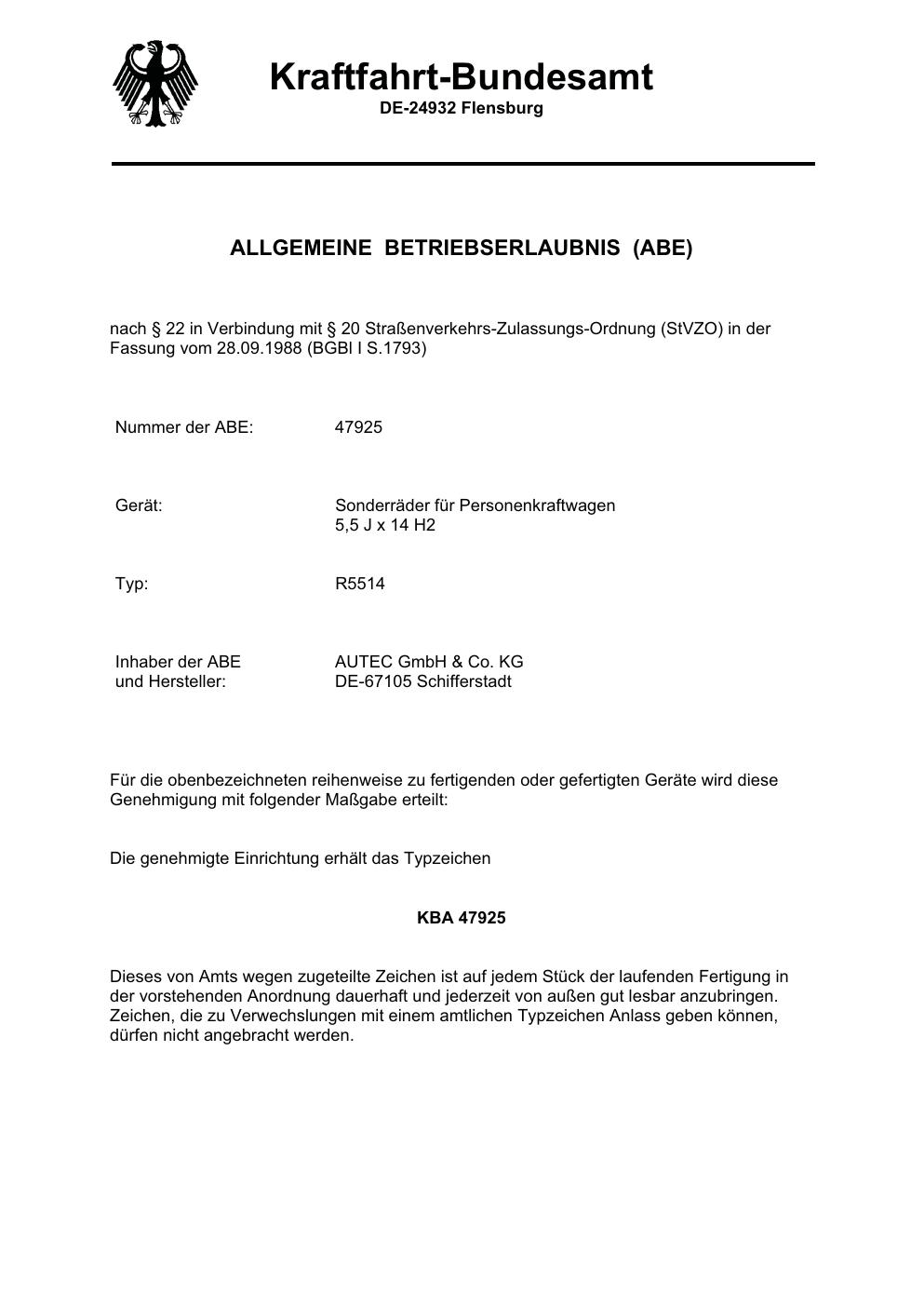 Kraftfahrt-Bundesamt
DE-24932 Flensburg

ALLGEMEINE BETRIEBSERLAUBNIS (ABE)

nach § 22 in Verbindung mit § 20 Straßenverkehrs-Zulassungs-Ordnung (StVZO) in der Fassung vom 28.09.1988 (BGBl I S.1793)

Nummer der ABE: 47925

Gerät: Sonderräder für Personenkraftwagen
5,5 J x 14 H2

Typ: R5514

Inhaber der ABE und Hersteller: AUTEC GmbH & Co. KG
DE-67105 Schifferstadt

Für die obenbezeichneten reihenweise zu fertigenden oder gefertigten Geräte wird diese Genehmigung mit folgender Maßgabe erteilt:

Die genehmigte Einrichtung erhält das Typzeichen

KBA 47925

Dieses von Amts wegen zugeteilte Zeichen ist auf jedem Stück der laufenden Fertigung in der vorstehenden Anordnung dauerhaft und jederzeit von außen gut lesbar anzubringen. Zeichen, die zu Verwechslungen mit einem amtlichen Typzeichen Anlass geben können, dürfen nicht angebracht werden.